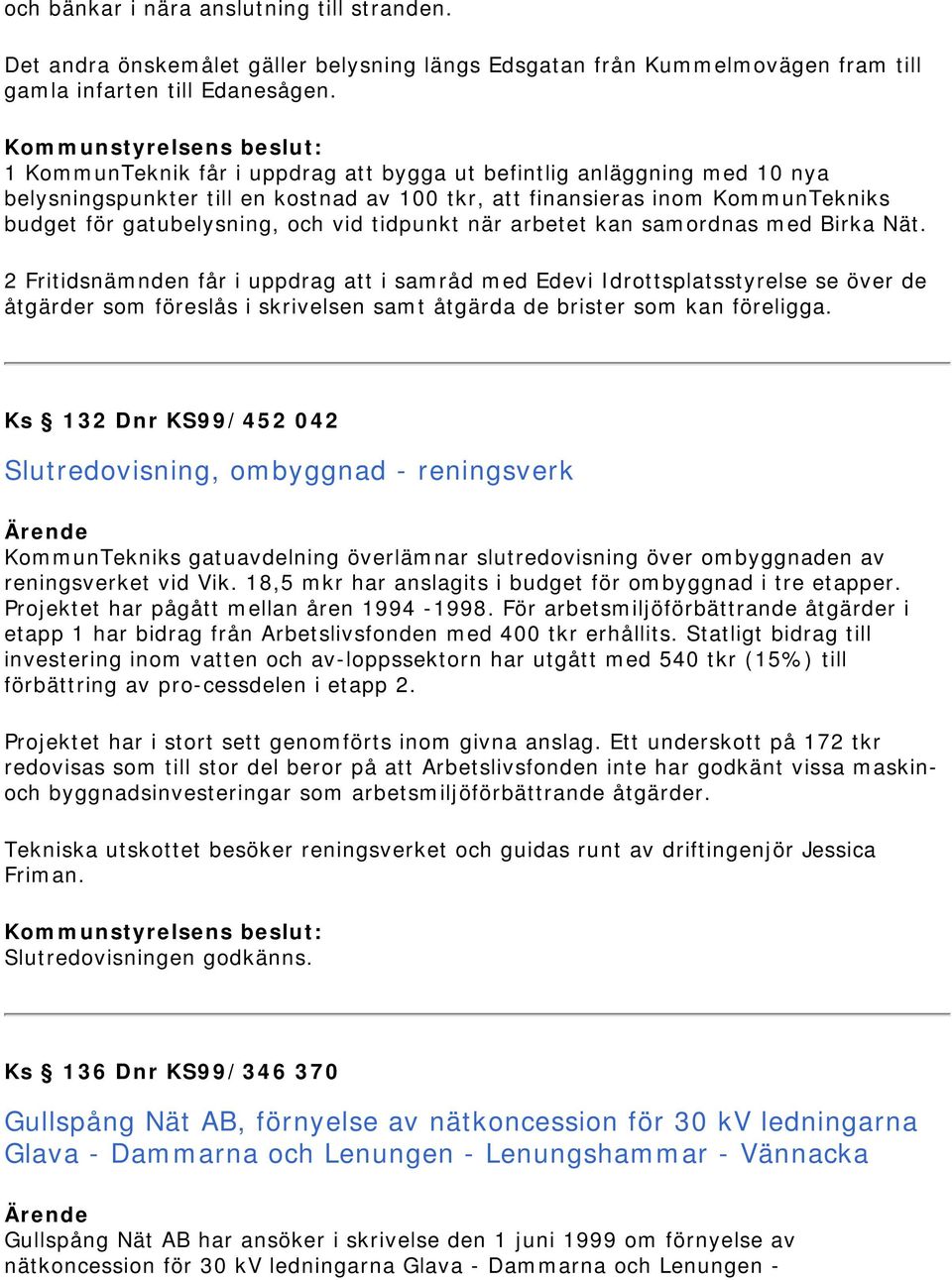 och bänkar i nära anslutning till stranden.

Det andra önskemålet gäller belysning längs Edsgatan från Kummelmovägen fram till gamla infarten till Edanesågen.

Kommunstyrelsens beslut:
1 KommunTeknik får i uppdrag att bygga ut befintlig anläggning med 10 nya belysningspunkter till en kostnad av 100 tkr, att finansieras inom KommunTekniks budget för gatubelysning, och vid tidpunkt när arbetet kan samordnas med Birka Nät.

2 Fritidsnämnden får i uppdrag att i samråd med Edevi Idrottsplatsstyrelse se över de åtgärder som föreslås i skrivelsen samt åtgärda de brister som kan föreligga.

Ks § 132 Dnr KS99/452 042

Slutredovisning, ombyggnad - reningsverk

Ärende
KommunTekniks gatuavdelning överlämnar slutredovisning över ombyggnaden av reningsverket vid Vik. 18,5 mkr har anslagits i budget för ombyggnad i tre etapper. Projektet har pågått mellan åren 1994 -1998. För arbetsmiljöförbättrande åtgärder i etapp 1 har bidrag från Arbetslivsfonden med 400 tkr erhållits. Statligt bidrag till investering inom vatten och av-loppssektorn har utgått med 540 tkr (15%) till förbättring av pro-cessdelen i etapp 2.

Projektet har i stort sett genomförts inom givna anslag. Ett underskott på 172 tkr redovisas som till stor del beror på att Arbetslivsfonden inte har godkänt vissa maskin- och byggnadsinvesteringar som arbetsmiljöförbättrande åtgärder.

Tekniska utskottet besöker reningsverket och guidas runt av driftingenjör Jessica Friman.

Kommunstyrelsens beslut:
Slutredovisningen godkänns.

Ks § 136 Dnr KS99/346 370

Gullspång Nät AB, förnyelse av nätkoncession för 30 kV ledningarna Glava - Dammarna och Lenungen - Lenungshammar - Vännacka

Ärende
Gullspång Nät AB har ansöker i skrivelse den 1 juni 1999 om förnyelse av nätkoncession för 30 kV ledningarna Glava - Dammarna och Lenungen -